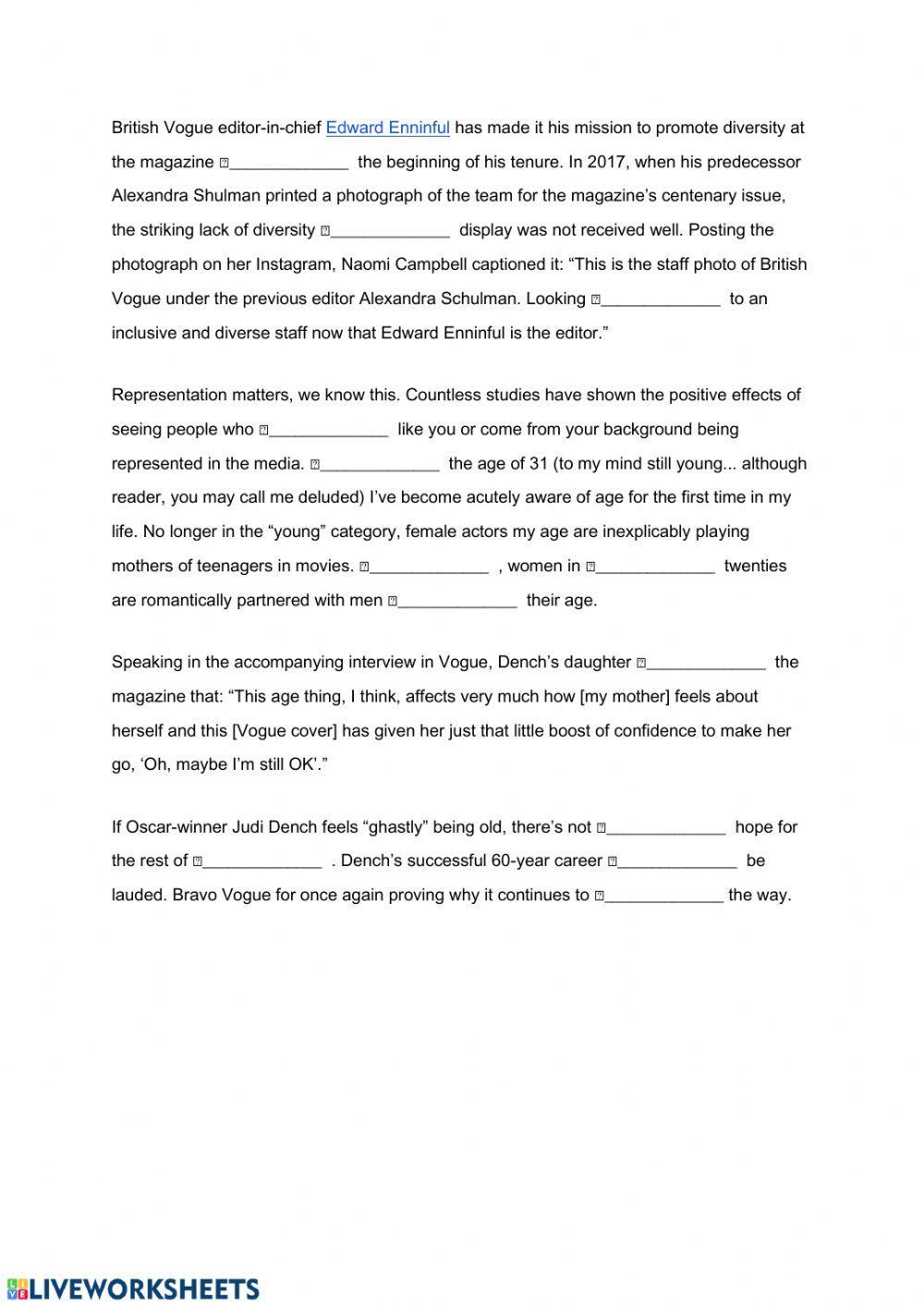 British Vogue editor-in-chief Edward Enninful has made it his mission to promote diversity at the magazine _____________ the beginning of his tenure. In 2017, when his predecessor Alexandra Shulman printed a photograph of the team for the magazine's centenary issue, the striking lack of diversity _____________ display was not received well. Posting the photograph on her Instagram, Naomi Campbell captioned it: "This is the staff photo of British Vogue under the previous editor Alexandra Schulman. Looking _____________ to an inclusive and diverse staff now that Edward Enninful is the editor."

Representation matters, we know this. Countless studies have shown the positive effects of seeing people who _____________ like you or come from your background being represented in the media. _____________ the age of 31 (to my mind still young... although reader, you may call me deluded) I've become acutely aware of age for the first time in my life. No longer in the "young" category, female actors my age are inexplicably playing mothers of teenagers in movies. _____________ , women in _____________ twenties are romantically partnered with men _____________ their age.

Speaking in the accompanying interview in Vogue, Dench's daughter _____________ the magazine that: "This age thing, I think, affects very much how [my mother] feels about herself and this [Vogue cover] has given her just that little boost of confidence to make her go, 'Oh, maybe I'm still OK'."

If Oscar-winner Judi Dench feels "ghastly" being old, there's not _____________ hope for the rest of _____________ . Dench's successful 60-year career _____________ be lauded. Bravo Vogue for once again proving why it continues to _____________ the way.

LIVEWORKSHEETS